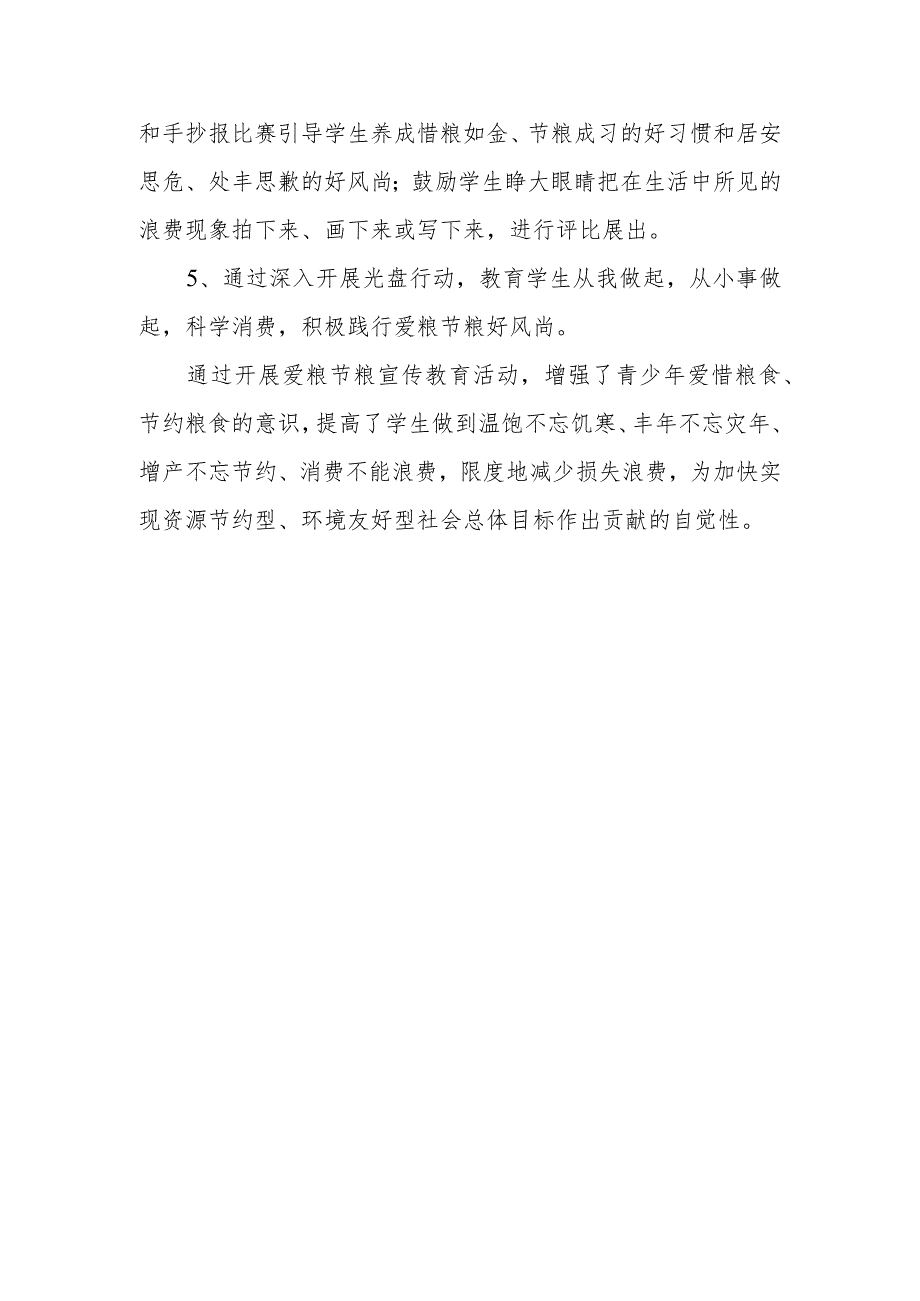 和手抄报比赛引导学生养成惜粮如金、节粮成习的好习惯和居安思危、处丰思歉的好风尚；鼓励学生睁大眼睛把在生活中所见的浪费现象拍下来、画下来或写下来，进行评比展出。

5、通过深入开展光盘行动，教育学生从我做起，从小事做起，科学消费，积极践行爱粮节粮好风尚。

通过开展爱粮节粮宣传教育活动，增强了青少年爱惜粮食、节约粮食的意识，提高了学生做到温饱不忘饥寒、丰年不忘灾年、增产不忘节约、消费不能浪费，限度地减少损失浪费，为加快实现资源节约型、环境友好型社会总体目标作出贡献的自觉性。